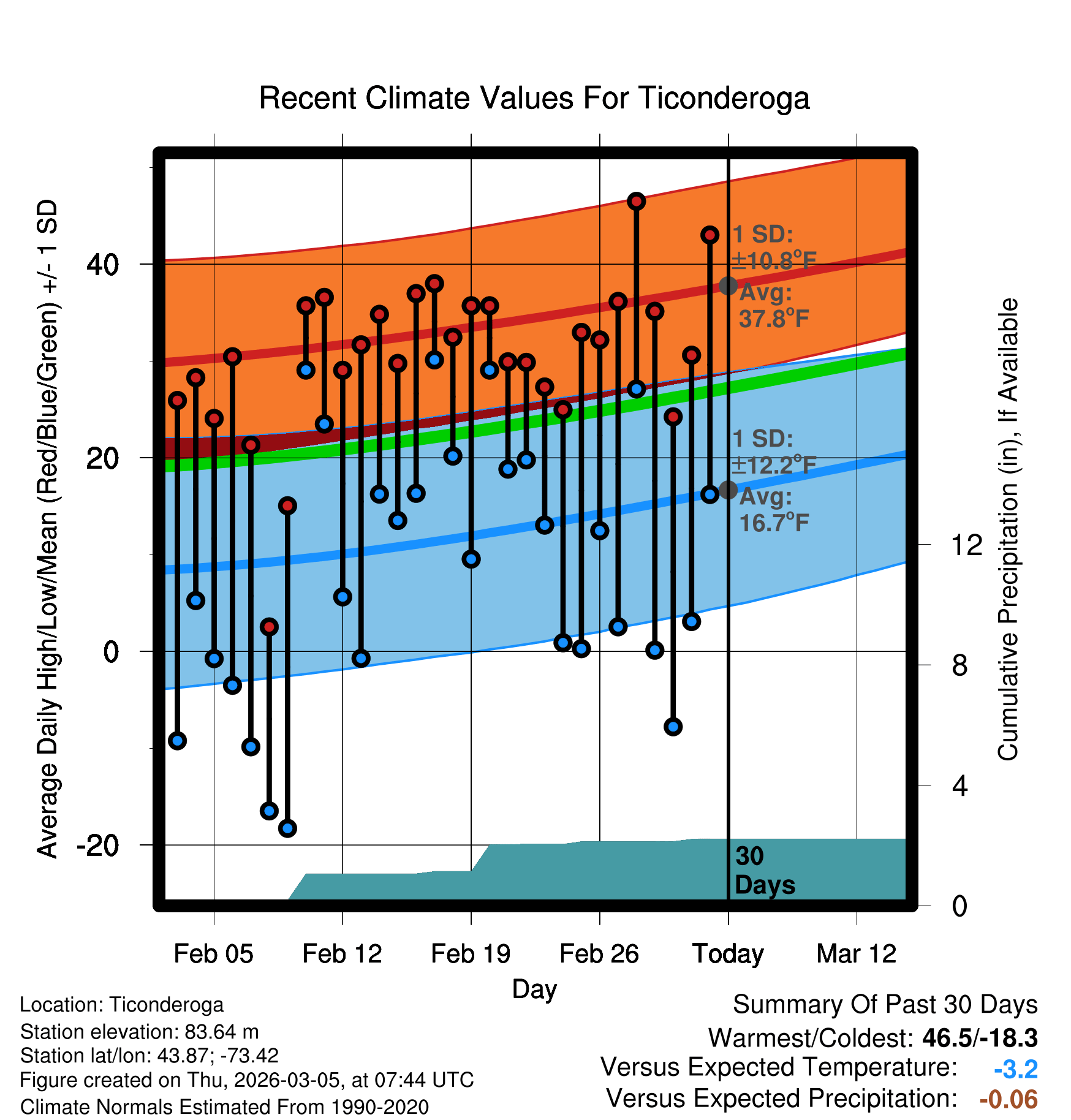 Recent Climate Values For Ticonderoga

Average Daily High/Low/Mean (Red/Blue/Green) +/- 1 SD

40
20
0
-20

1 SD: ±10.8°F
Avg: 37.8°F

1 SD: ±12.2°F
Avg: 16.7°F

30 Days

Cumulative Precipitation (in), If Available

12
8
4
0

Feb 05
Feb 12
Feb 19
Feb 26
Today
Mar 12

Day

Location: Ticonderoga
Station elevation: 83.64 m
Station lat/lon: 43.87; -73.42
Figure created on Thu, 2026-03-05, at 07:44 UTC
Climate Normals Estimated From 1990-2020

Summary Of Past 30 Days
Warmest/Coldest: 46.5/-18.3
Versus Expected Temperature: -3.2
Versus Expected Precipitation: -0.06